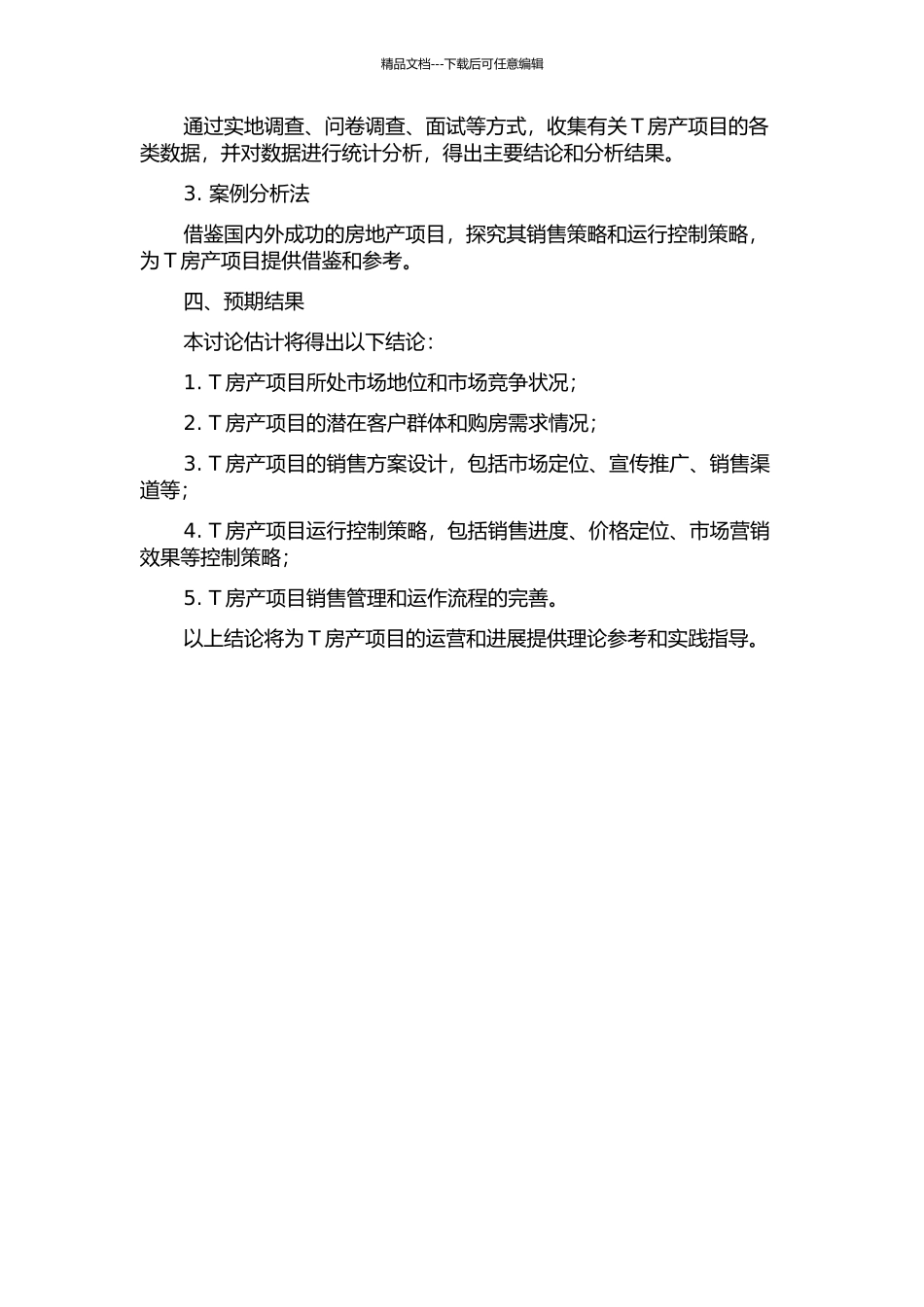 精品文档---下载后可任意编辑

通过实地调查、问卷调查、面试等方式，收集有关 T 房产项目的各类数据，并对数据进行统计分析，得出主要结论和分析结果。

3. 案例分析法

借鉴国内外成功的房地产项目，探究其销售策略和运行控制策略，为 T 房产项目提供借鉴和参考。

四、预期结果

本讨论估计将得出以下结论：

1. T 房产项目所处市场地位和市场竞争状况；

2. T 房产项目的潜在客户群体和购房需求情况；

3. T 房产项目的销售方案设计，包括市场定位、宣传推广、销售渠道等；

4. T 房产项目运行控制策略，包括销售进度、价格定位、市场营销效果等控制策略；

5. T 房产项目销售管理和运作流程的完善。

以上结论将为 T 房产项目的运营和进展提供理论参考和实践指导。